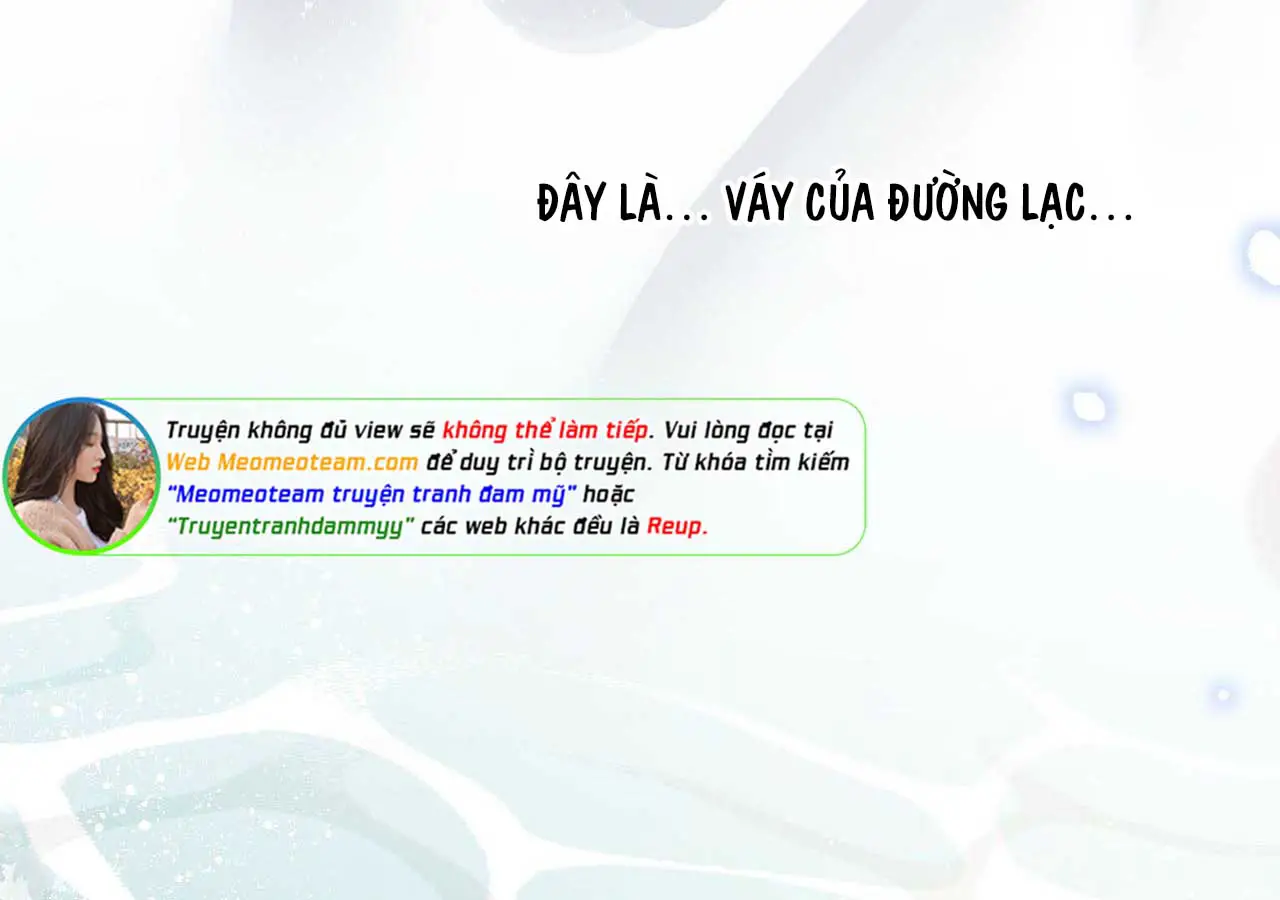 ĐÂY LÀ... VÁY CỦA ĐƯỜNG LẠC...

Truyện không đủ view sẽ không thể làm tiếp. Vui lòng đọc tại Web Meomeoteam.com để duy trì bộ truyện. Từ khóa tìm kiếm "Meomeoteam truyện tranh đam mỹ" hoặc "Truyentranhdammyy" các web khác đều là Reup.